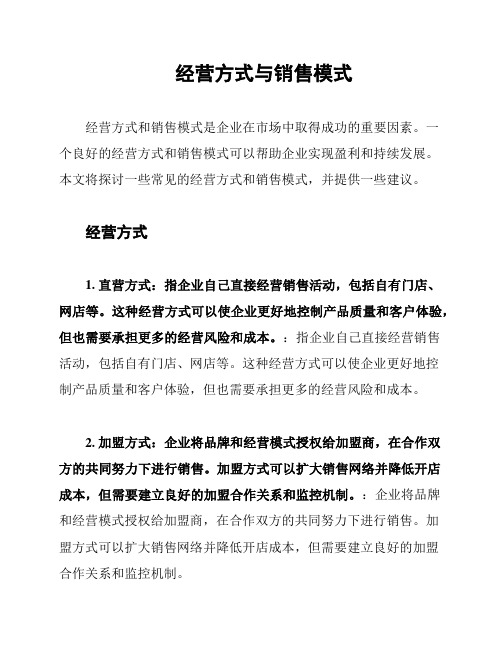 经营方式与销售模式

经营方式和销售模式是企业在市场中取得成功的重要因素。一个良好的经营方式和销售模式可以帮助企业实现盈利和持续发展。本文将探讨一些常见的经营方式和销售模式，并提供一些建议。

经营方式

1. 直营方式：指企业自己直接经营销售活动，包括自有门店、网店等。这种经营方式可以使企业更好地控制产品质量和客户体验，但也需要承担更多的经营风险和成本。：指企业自己直接经营销售活动，包括自有门店、网店等。这种经营方式可以使企业更好地控制产品质量和客户体验，但也需要承担更多的经营风险和成本。

2. 加盟方式：企业将品牌和经营模式授权给加盟商，在合作双方的共同努力下进行销售。加盟方式可以扩大销售网络并降低开店成本，但需要建立良好的加盟合作关系和监控机制。：企业将品牌和经营模式授权给加盟商，在合作双方的共同努力下进行销售。加盟方式可以扩大销售网络并降低开店成本，但需要建立良好的加盟合作关系和监控机制。